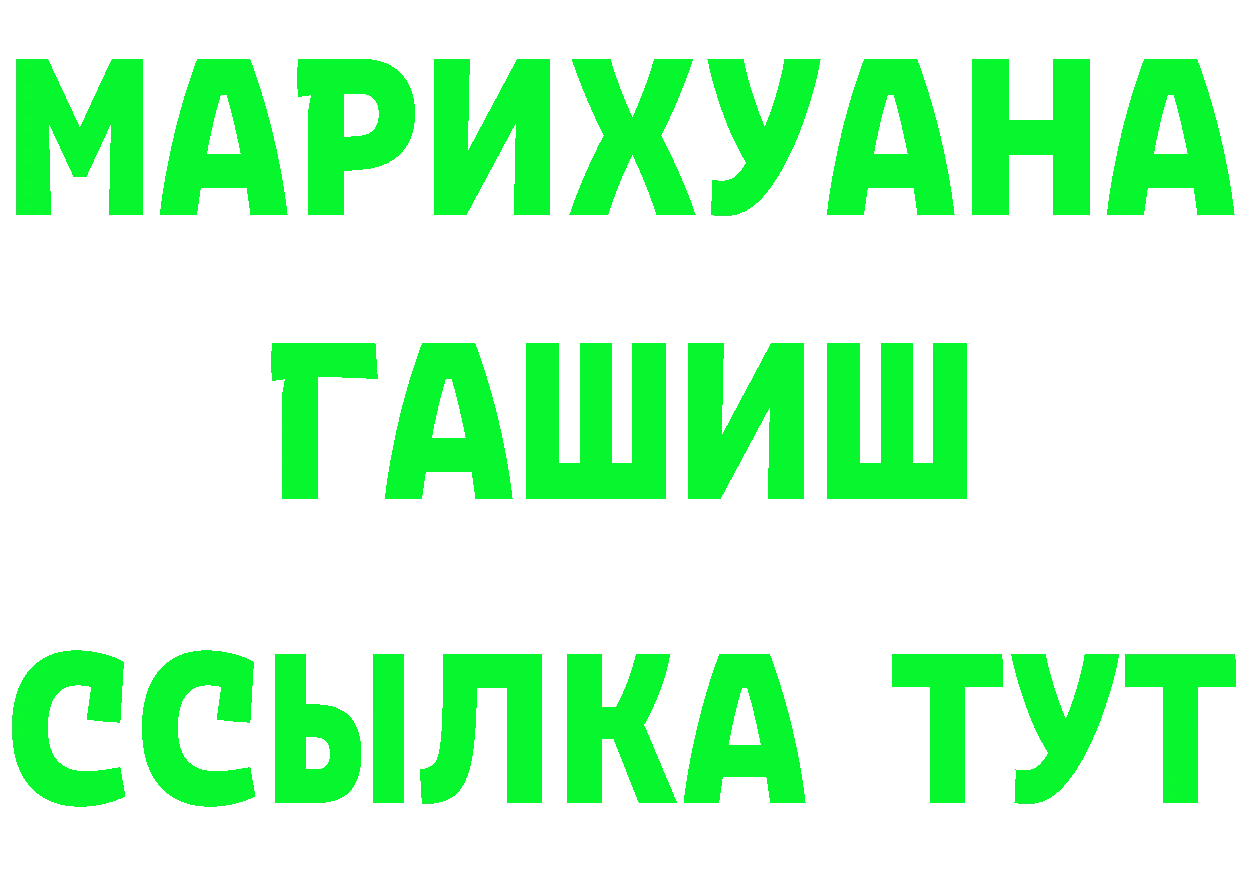 МАРИХУАНА
ГАШИШ
ССЫЛКА ТУТ